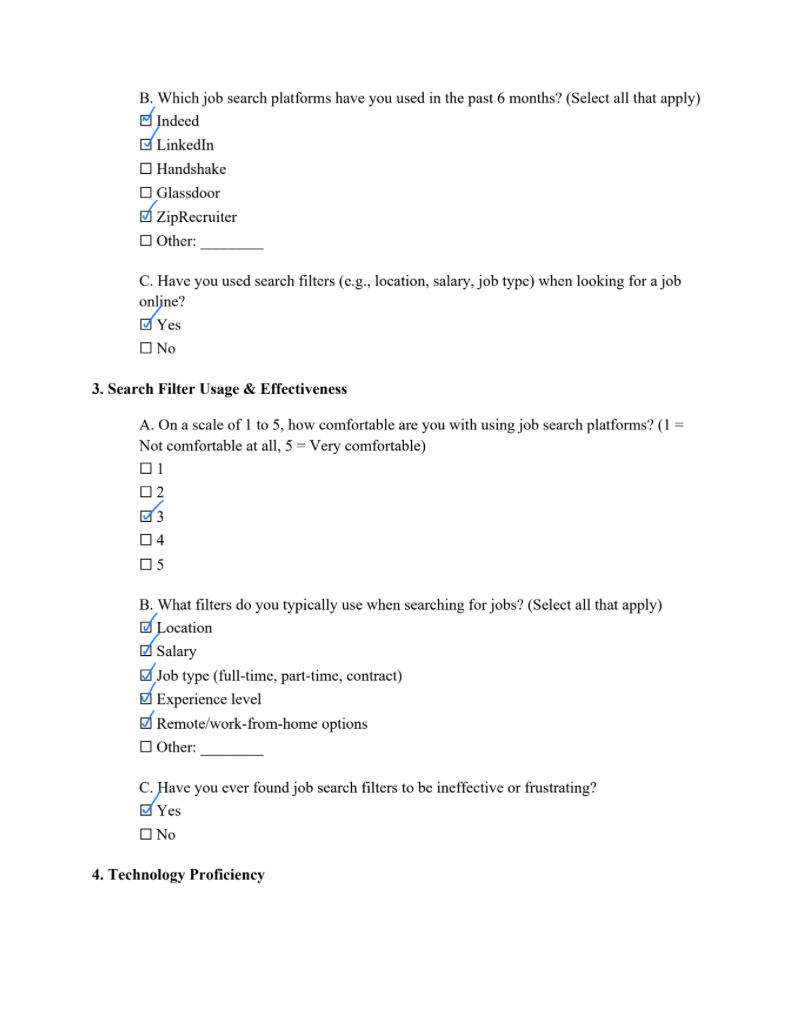 B. Which job search platforms have you used in the past 6 months? (Select all that apply)
☑ Indeed
☑ LinkedIn
☐ Handshake
☐ Glassdoor
☑ ZipRecruiter
☐ Other: ________

C. Have you used search filters (e.g., location, salary, job type) when looking for a job online?
☑ Yes
☐ No

**3. Search Filter Usage & Effectiveness**

A. On a scale of 1 to 5, how comfortable are you with using job search platforms? (1 = Not comfortable at all, 5 = Very comfortable)
☐ 1
☐ 2
☑ 3
☐ 4
☐ 5

B. What filters do you typically use when searching for jobs? (Select all that apply)
☑ Location
☑ Salary
☑ Job type (full-time, part-time, contract)
☑ Experience level
☑ Remote/work-from-home options
☐ Other: ________

C. Have you ever found job search filters to be ineffective or frustrating?
☑ Yes
☐ No

**4. Technology Proficiency**